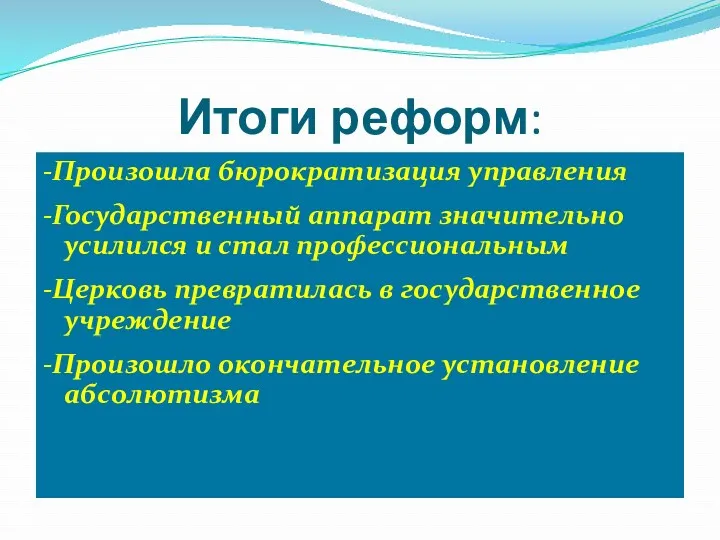 Итоги реформ:

-Произошла бюрократизация управления

-Государственный аппарат значительно усилился и стал профессиональным

-Церковь превратилась в государственное учреждение

-Произошло окончательное установление абсолютизма